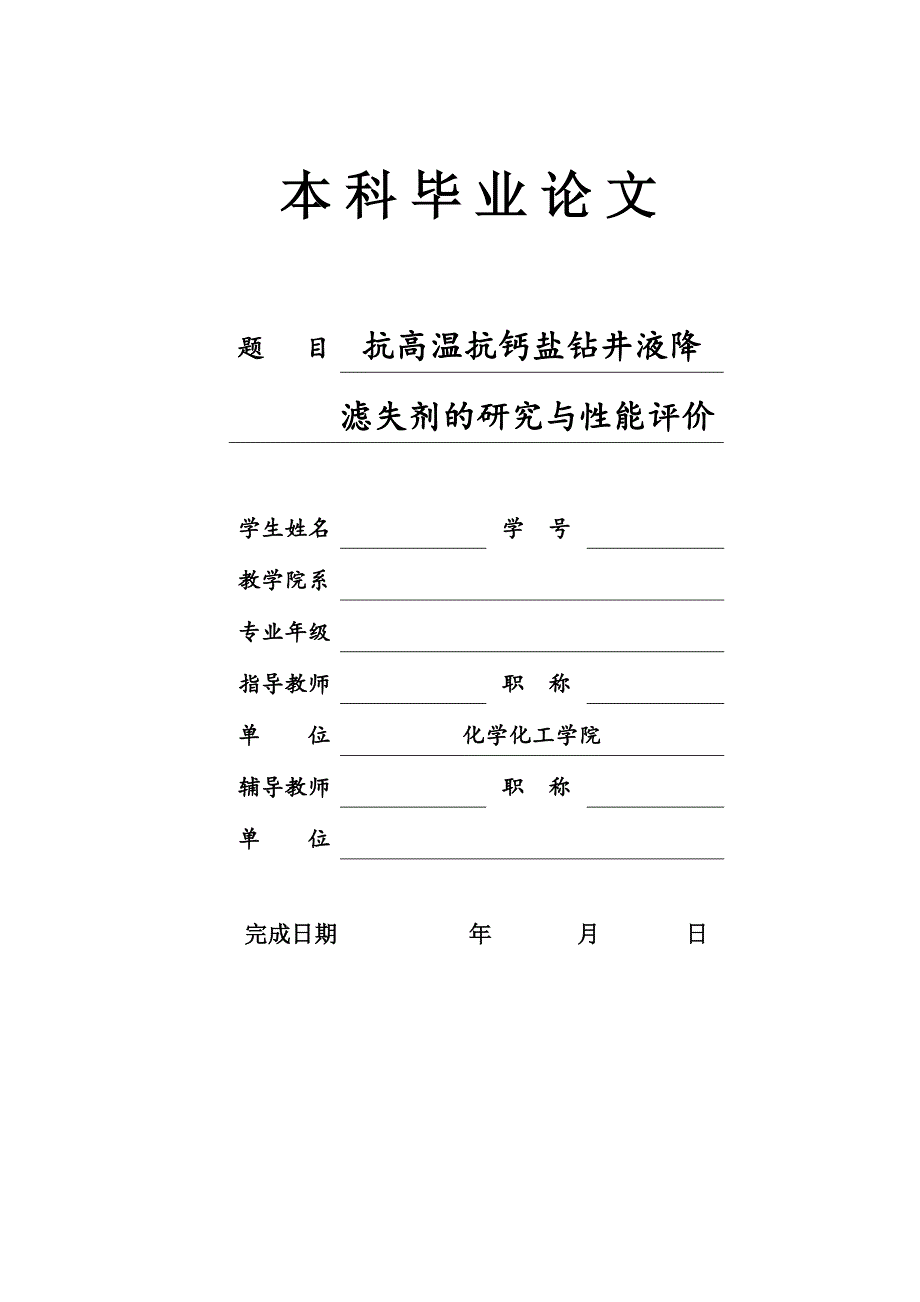 本科毕业论文

题　目　抗高温抗钙盐钻井液降滤失剂的研究与性能评价

学生姓名　　学　号
教学院系
专业年级
指导教师　　职　称
单　位　化学化工学院
辅导教师　　职　称
单　位

完成日期　　年　　月　　日